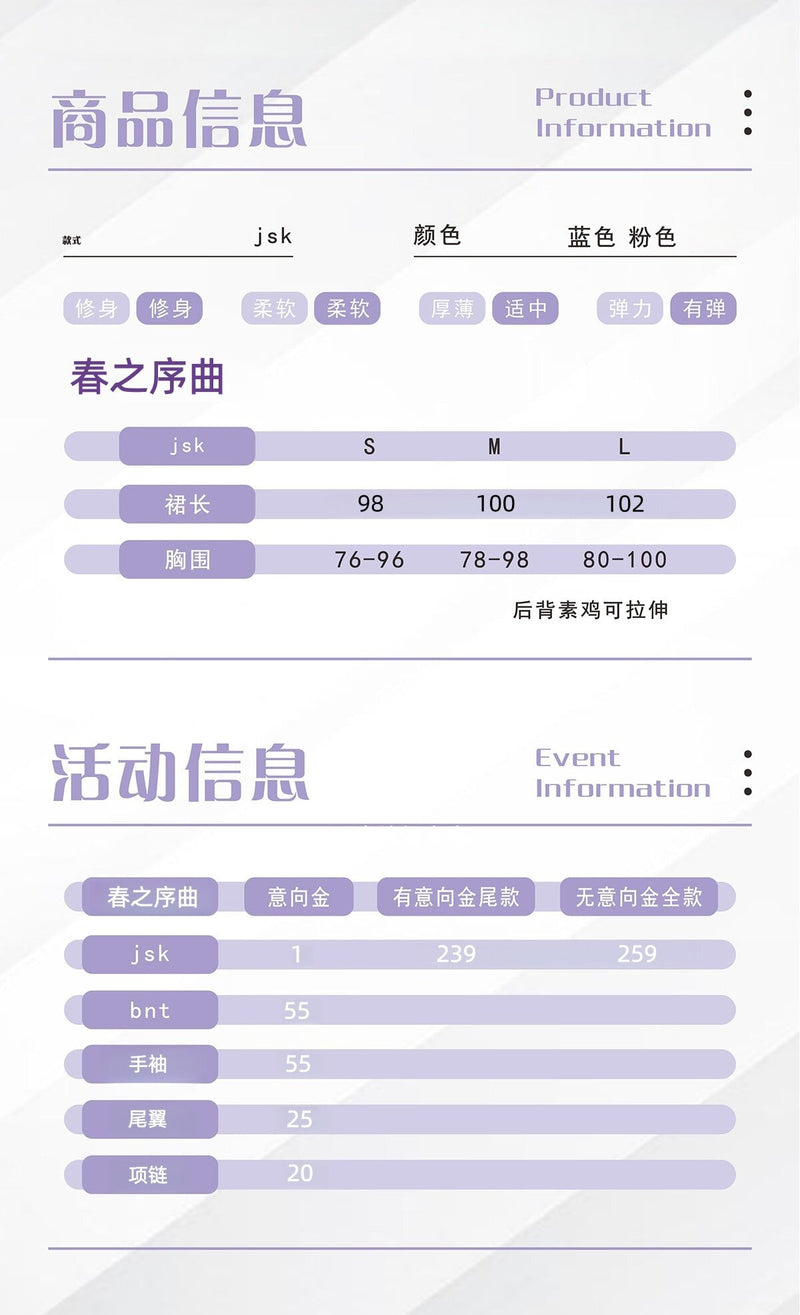 商品信息

Product Information

款式 jsk

颜色 蓝色 粉色

修身 修身 柔软 柔软 厚薄 适中 弹力 有弹

春之序曲

| jsk | S | M | L |
|---|---|---|---|
| 裙长 | 98 | 100 | 102 |
| 胸围 | 76-96 | 78-98 | 80-100 |

后背素鸡可拉伸

活动信息

Event Information

| 春之序曲 | 意向金 | 有意向金尾款 | 无意向金全款 |
|---|---|---|---|
| jsk | 1 | 239 | 259 |
| bnt | 55 | | |
| 手袖 | 55 | | |
| 尾翼 | 25 | | |
| 项链 | 20 | | |